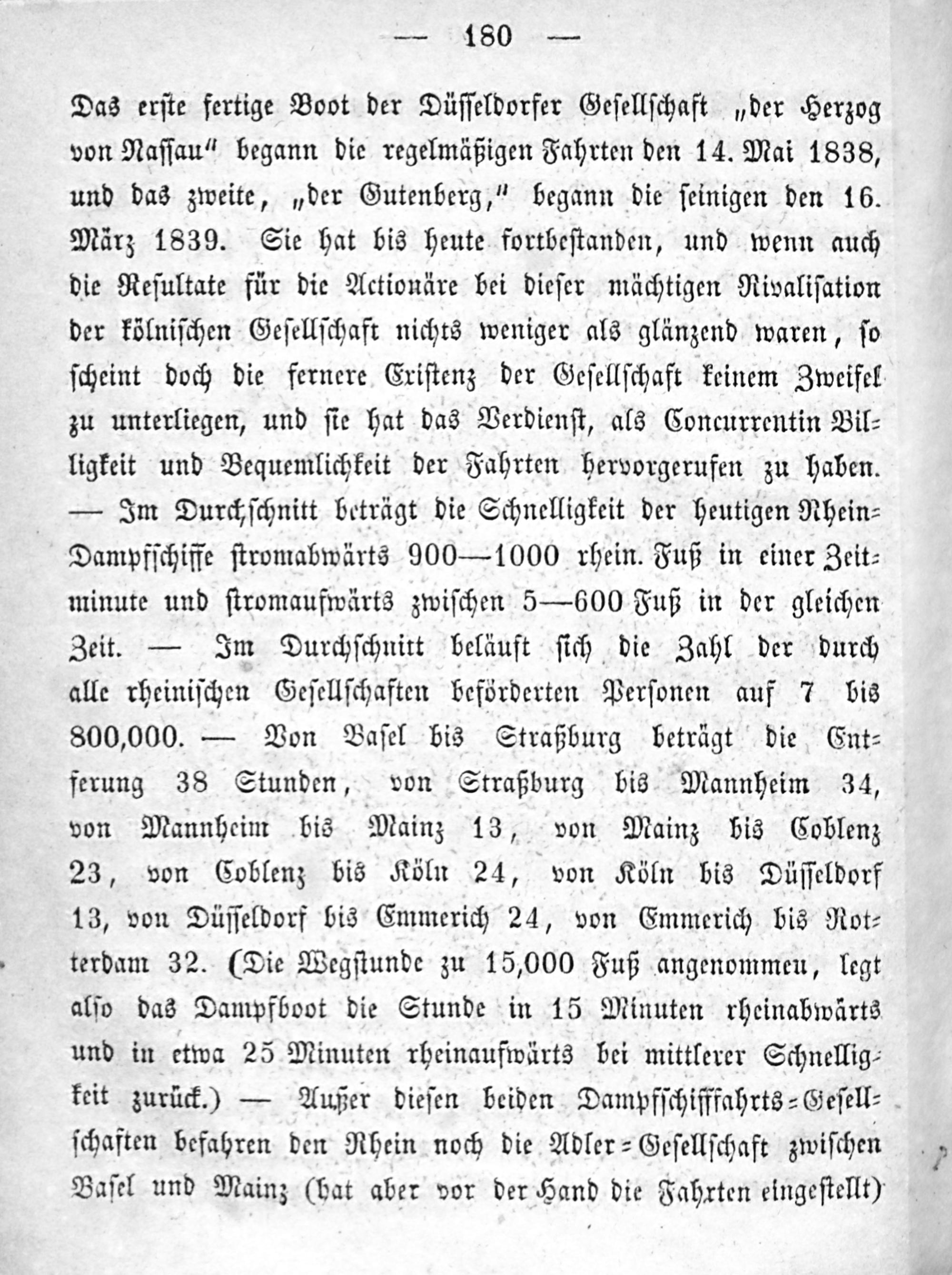 — 180 —

Das erste fertige Boot der Düsseldorfer Gesellschaft „der Herzog von Nassau" begann die regelmäßigen Fahrten den 14. Mai 1838, und das zweite, „der Gutenberg," begann die seinigen den 16. März 1839. Sie hat bis heute fortbestanden, und wenn auch die Resultate für die Actionäre bei dieser mächtigen Rivalisation der kölnischen Gesellschaft nichts weniger als glänzend waren, so scheint doch die fernere Existenz der Gesellschaft keinem Zweifel zu unterliegen, und sie hat das Verdienst, als Concurrentin Billigkeit und Bequemlichkeit der Fahrten hervorgerufen zu haben. — Im Durchschnitt beträgt die Schnelligkeit der heutigen Rhein-Dampfschiffe stromabwärts 900—1000 rhein. Fuß in einer Zeitminute und stromaufwärts zwischen 5—600 Fuß in der gleichen Zeit. — Im Durchschnitt beläuft sich die Zahl der durch alle rheinischen Gesellschaften beförderten Personen auf 7 bis 800,000. — Von Basel bis Straßburg beträgt die Entferung 38 Stunden, von Straßburg bis Mannheim 34, von Mannheim bis Mainz 13, von Mainz bis Coblenz 23, von Coblenz bis Köln 24, von Köln bis Düsseldorf 13, von Düsseldorf bis Emmerich 24, von Emmerich bis Rotterdam 32. (Die Wegstunde zu 15,000 Fuß angenommen, legt also das Dampfboot die Stunde in 15 Minuten rheinabwärts und in etwa 25 Minuten rheinaufwärts bei mittlerer Schnelligkeit zurück.) — Außer diesen beiden Dampfschifffahrts-Gesellschaften befahren den Rhein noch die Adler-Gesellschaft zwischen Basel und Mainz (hat aber vor der Hand die Fahrten eingestellt)